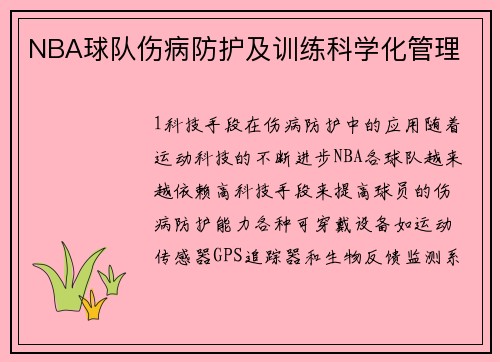 NBA球队伤病防护及训练科学化管理

1科技手段在伤病防护中的应用随着运动科技的不断进步NBA各球队越来越依赖高科技手段来提高球员的伤病防护能力各种可穿戴设备如运动传感器GPS追踪器和生物反馈监测系